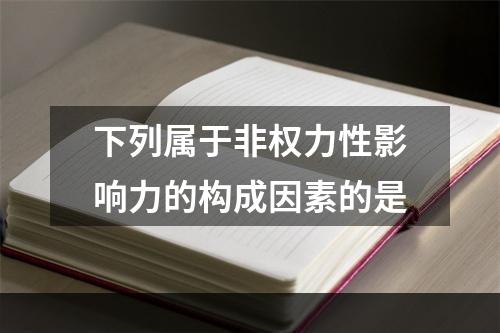 下列属于非权力性影响力的构成因素的是